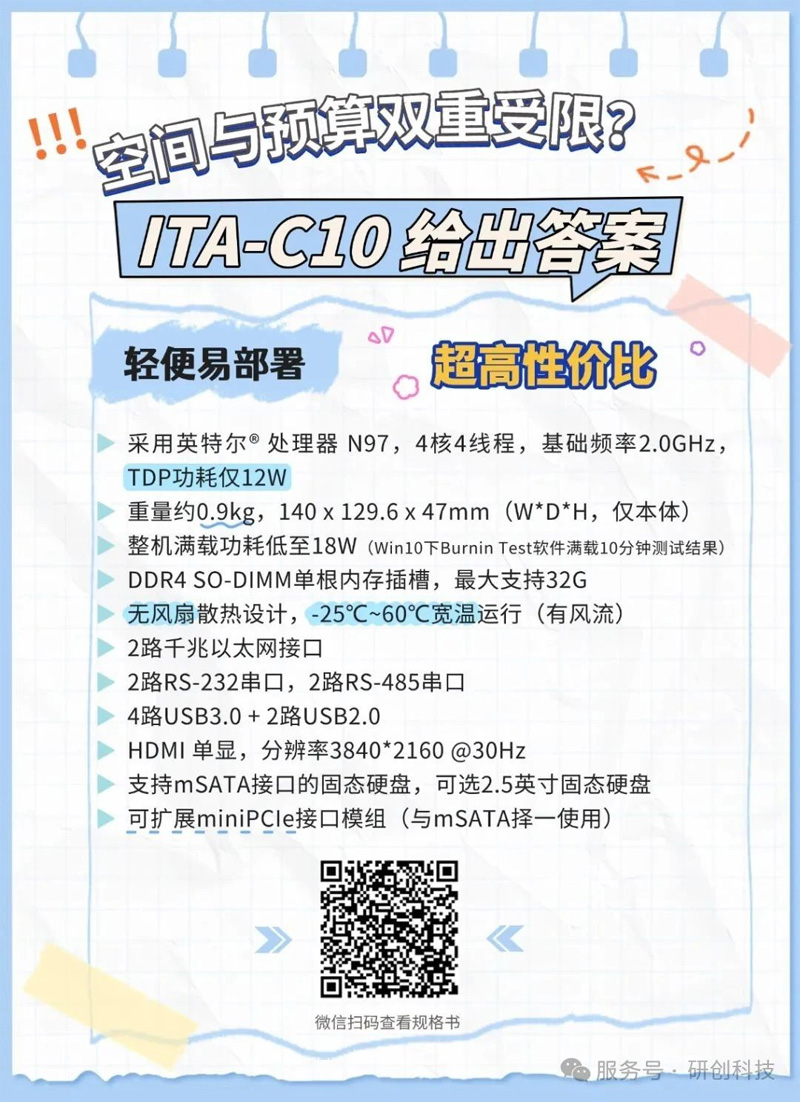 !!! 空间与预算双重受限？

ITA-C10 给出答案

轻便易部署

超高性价比

▶ 采用英特尔® 处理器 N97，4核4线程，基础频率2.0GHz，TDP功耗仅12W
▶ 重量约0.9kg，140 x 129.6 x 47mm（W*D*H，仅本体）
▶ 整机满载功耗低至18W（Win10下Burnin Test软件满载10分钟测试结果）
▶ DDR4 SO-DIMM单根内存插槽，最大支持32G
▶ 无风扇散热设计，-25℃~60℃宽温运行（有风流）
▶ 2路千兆以太网接口
▶ 2路RS-232串口，2路RS-485串口
▶ 4路USB3.0 + 2路USB2.0
▶ HDMI 单显，分辨率3840*2160 @30Hz
▶ 支持mSATA接口的固态硬盘，可选2.5英寸固态硬盘
▶ 可扩展miniPCIe接口模组（与mSATA择一使用）

微信扫码查看规格书

服务号 · 研创科技